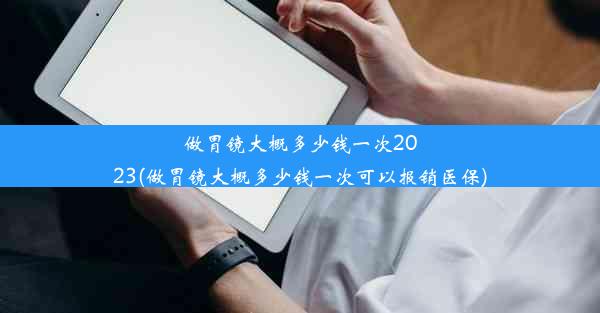 做胃镜大概多少钱一次2023(做胃镜大概多少钱一次可以报销医保)